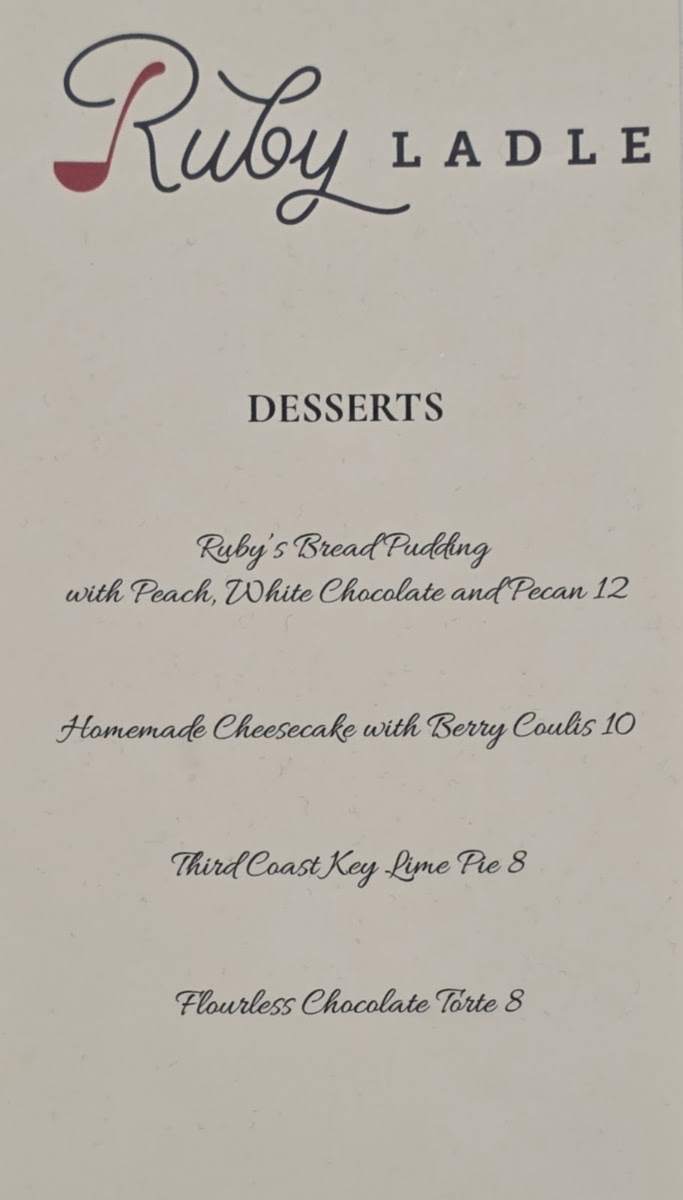 Ruby LADLE

DESSERTS

Ruby's Bread Pudding
with Peach, White Chocolate and Pecan 12

Homemade Cheesecake with Berry Coulis 10

Third Coast Key Lime Pie 8

Flourless Chocolate Torte 8